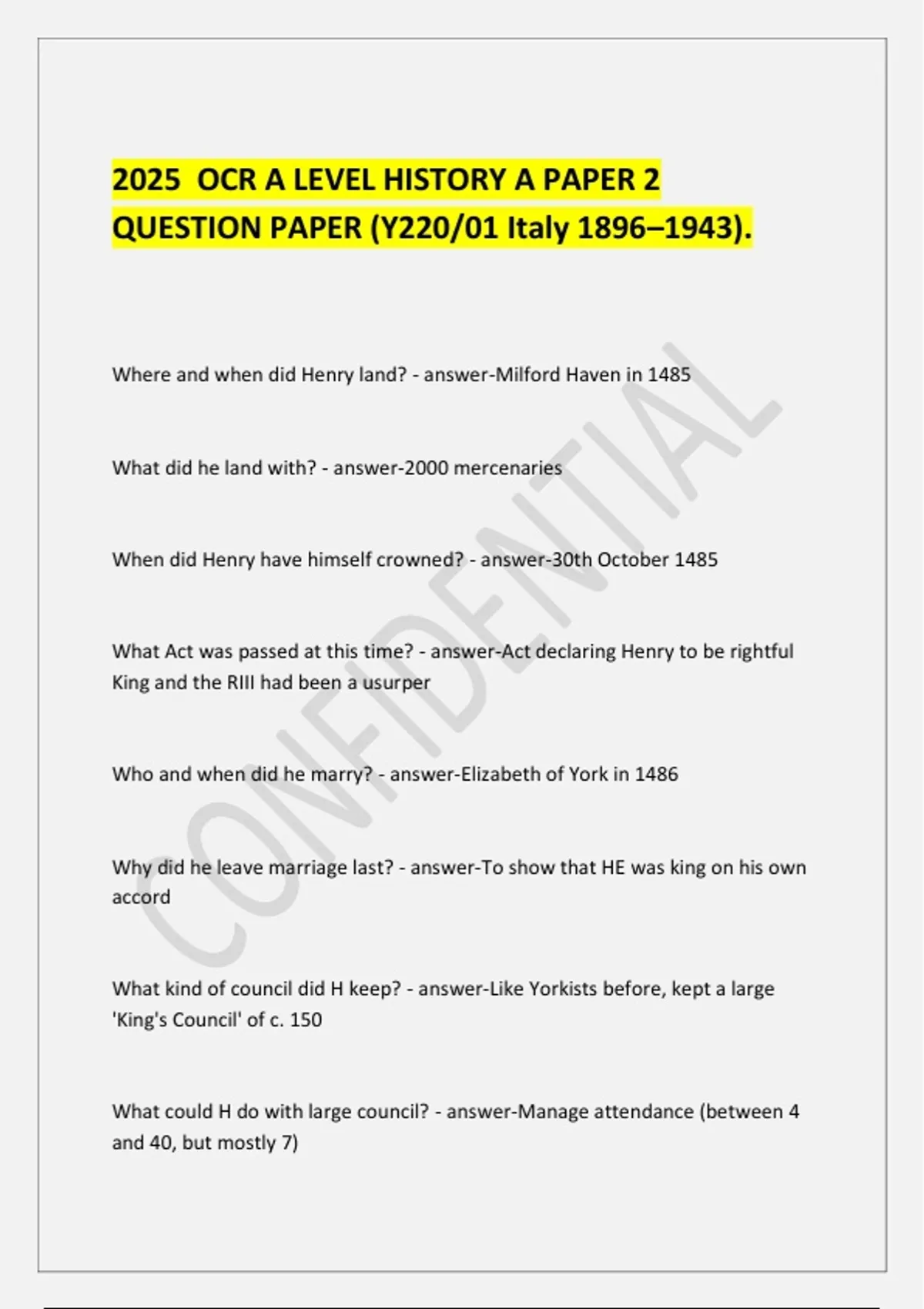 2025 OCR A LEVEL HISTORY A PAPER 2 QUESTION PAPER (Y220/01 Italy 1896–1943).

Where and when did Henry land? - answer-Milford Haven in 1485

What did he land with? - answer-2000 mercenaries

When did Henry have himself crowned? - answer-30th October 1485

What Act was passed at this time? - answer-Act declaring Henry to be rightful King and the RIII had been a usurper

Who and when did he marry? - answer-Elizabeth of York in 1486

Why did he leave marriage last? - answer-To show that HE was king on his own accord

What kind of council did H keep? - answer-Like Yorkists before, kept a large 'King's Council' of c. 150

What could H do with large council? - answer-Manage attendance (between 4 and 40, but mostly 7)

CONFIDENTIAL